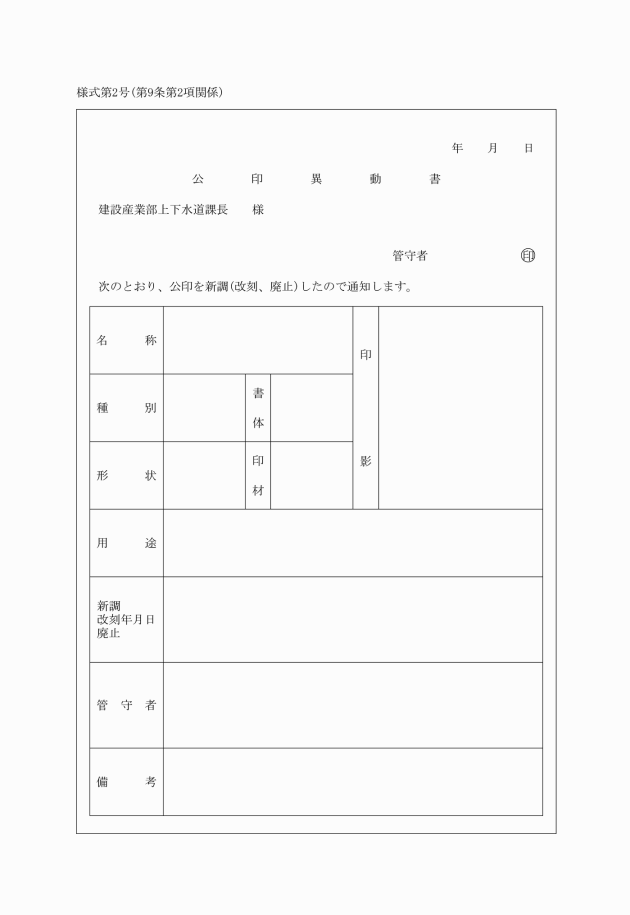 様式第2号(第9条第2項関係)

年　月　日

公　印　異　動　書

建設産業部上下水道課長　様

管守者　㊞

次のとおり、公印を新調(改刻、廃止)したので通知します。

| 名　称 | | | | 印影 | |
|---|---|---|---|---|---|
| 種　別 | | 書体 | | | |
| 形　状 | | 印材 | | | |
| 用　途 | | | | | |
| 新調 改刻年月日 廃止 | | | | | |
| 管守者 | | | | | |
| 備　考 | | | | | |